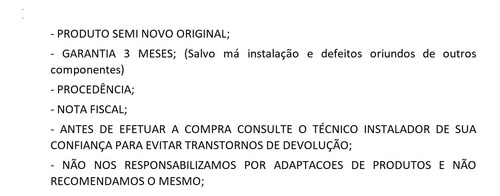 - PRODUTO SEMI NOVO ORIGINAL;

- GARANTIA 3 MESES; (Salvo má instalação e defeitos oriundos de outros componentes)

- PROCEDÊNCIA;

- NOTA FISCAL;

- ANTES DE EFETUAR A COMPRA CONSULTE O TÉCNICO INSTALADOR DE SUA CONFIANÇA PARA EVITAR TRANSTORNOS DE DEVOLUÇÃO;

- NÃO NOS RESPONSABILIZAMOS POR ADAPTACOES DE PRODUTOS E NÃO RECOMENDAMOS O MESMO;